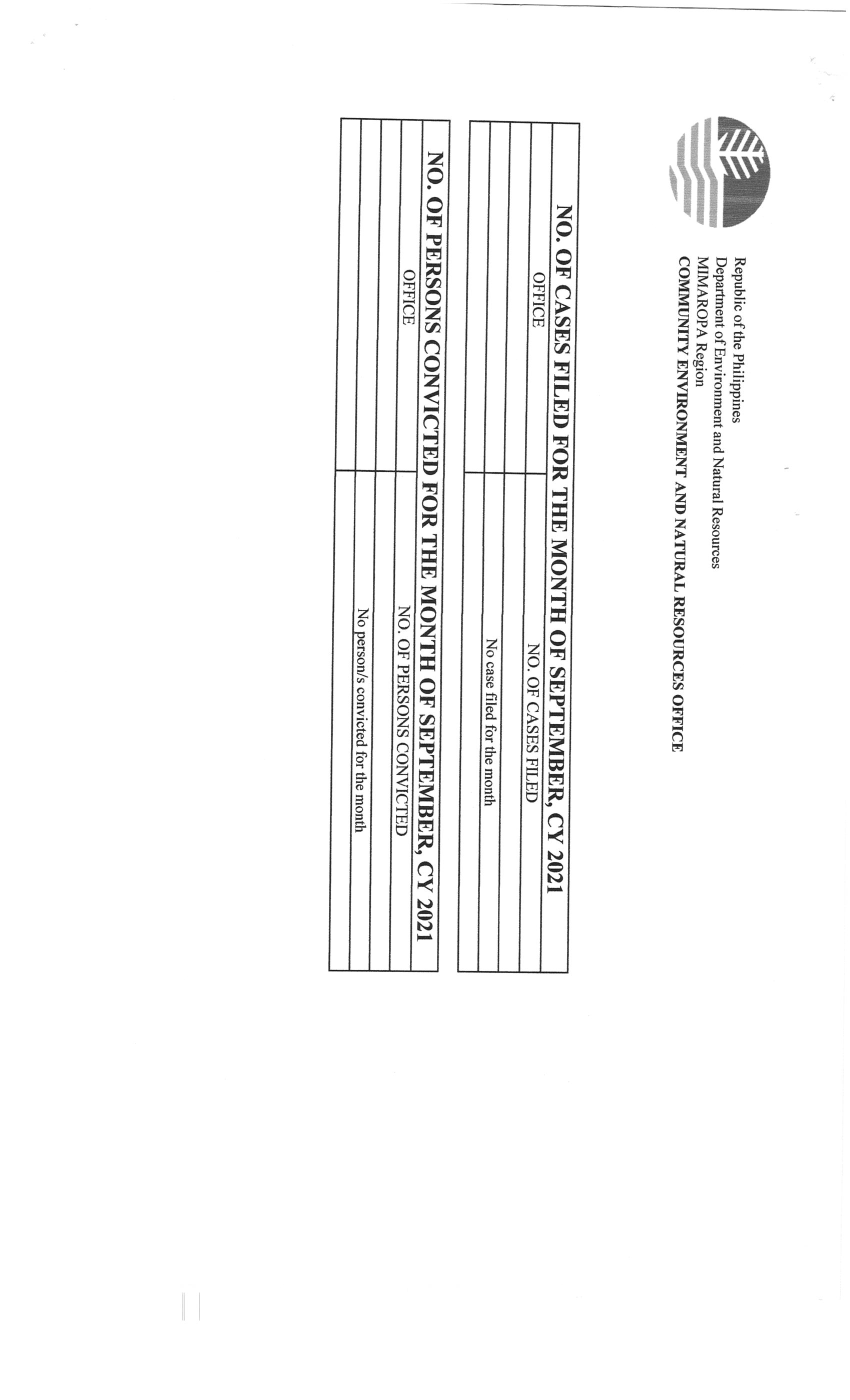 Republic of the Philippines
Department of Environment and Natural Resources
MIMAROPA Region
COMMUNITY ENVIRONMENT AND NATURAL RESOURCES OFFICE

NO. OF CASES FILED FOR THE MONTH OF SEPTEMBER, CY 2021

| OFFICE | NO. OF CASES FILED |
|---|---|
| | |
| | No case filed for the month |
| | |

NO. OF PERSONS CONVICTED FOR THE MONTH OF SEPTEMBER, CY 2021

| OFFICE | NO. OF PERSONS CONVICTED |
|---|---|
| | |
| | No person/s convicted for the month |
| | |